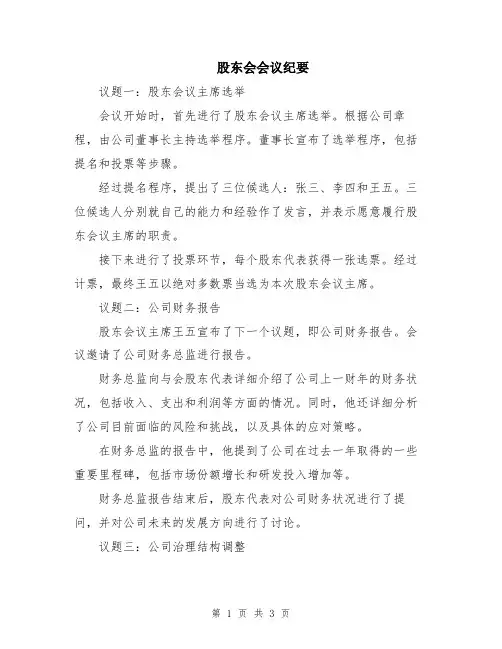 股东会会议纪要

议题一：股东会议主席选举

会议开始时，首先进行了股东会议主席选举。根据公司章程，由公司董事长主持选举程序。董事长宣布了选举程序，包括提名和投票等步骤。

经过提名程序，提出了三位候选人：张三、李四和王五。三位候选人分别就自己的能力和经验作了发言，并表示愿意履行股东会议主席的职责。

接下来进行了投票环节，每个股东代表获得一张选票。经过计票，最终王五以绝对多数票当选为本次股东会议主席。

议题二：公司财务报告

股东会议主席王五宣布了下一个议题，即公司财务报告。会议邀请了公司财务总监进行报告。

财务总监向与会股东代表详细介绍了公司上一财年的财务状况，包括收入、支出和利润等方面的情况。同时，他还详细分析了公司目前面临的风险和挑战，以及具体的应对策略。

在财务总监的报告中，他提到了公司在过去一年取得的一些重要里程碑，包括市场份额增长和研发投入增加等。

财务总监报告结束后，股东代表对公司财务状况进行了提问，并对公司未来的发展方向进行了讨论。

议题三：公司治理结构调整

第 1 页 共 3 页